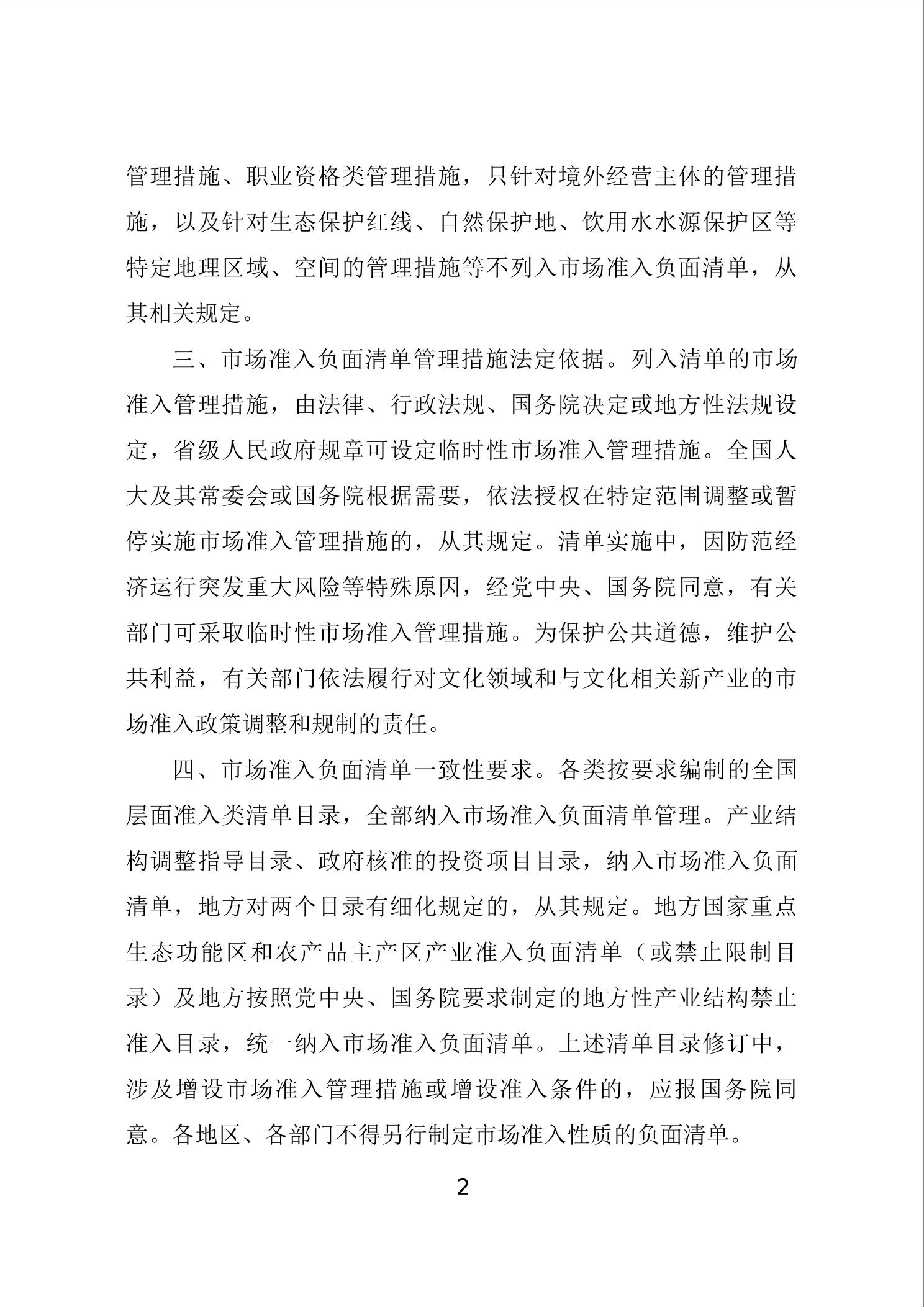 管理措施、职业资格类管理措施，只针对境外经营主体的管理措施，以及针对生态保护红线、自然保护地、饮用水水源保护区等特定地理区域、空间的管理措施等不列入市场准入负面清单，从其相关规定。

三、市场准入负面清单管理措施法定依据。列入清单的市场准入管理措施，由法律、行政法规、国务院决定或地方性法规设定，省级人民政府规章可设定临时性市场准入管理措施。全国人大及其常委会或国务院根据需要，依法授权在特定范围调整或暂停实施市场准入管理措施的，从其规定。清单实施中，因防范经济运行突发重大风险等特殊原因，经党中央、国务院同意，有关部门可采取临时性市场准入管理措施。为保护公共道德，维护公共利益，有关部门依法履行对文化领域和与文化相关新产业的市场准入政策调整和规制的责任。

四、市场准入负面清单一致性要求。各类按要求编制的全国层面准入类清单目录，全部纳入市场准入负面清单管理。产业结构调整指导目录、政府核准的投资项目目录，纳入市场准入负面清单，地方对两个目录有细化规定的，从其规定。地方国家重点生态功能区和农产品主产区产业准入负面清单（或禁止限制目录）及地方按照党中央、国务院要求制定的地方性产业结构禁止准入目录，统一纳入市场准入负面清单。上述清单目录修订中，涉及增设市场准入管理措施或增设准入条件的，应报国务院同意。各地区、各部门不得另行制定市场准入性质的负面清单。

2